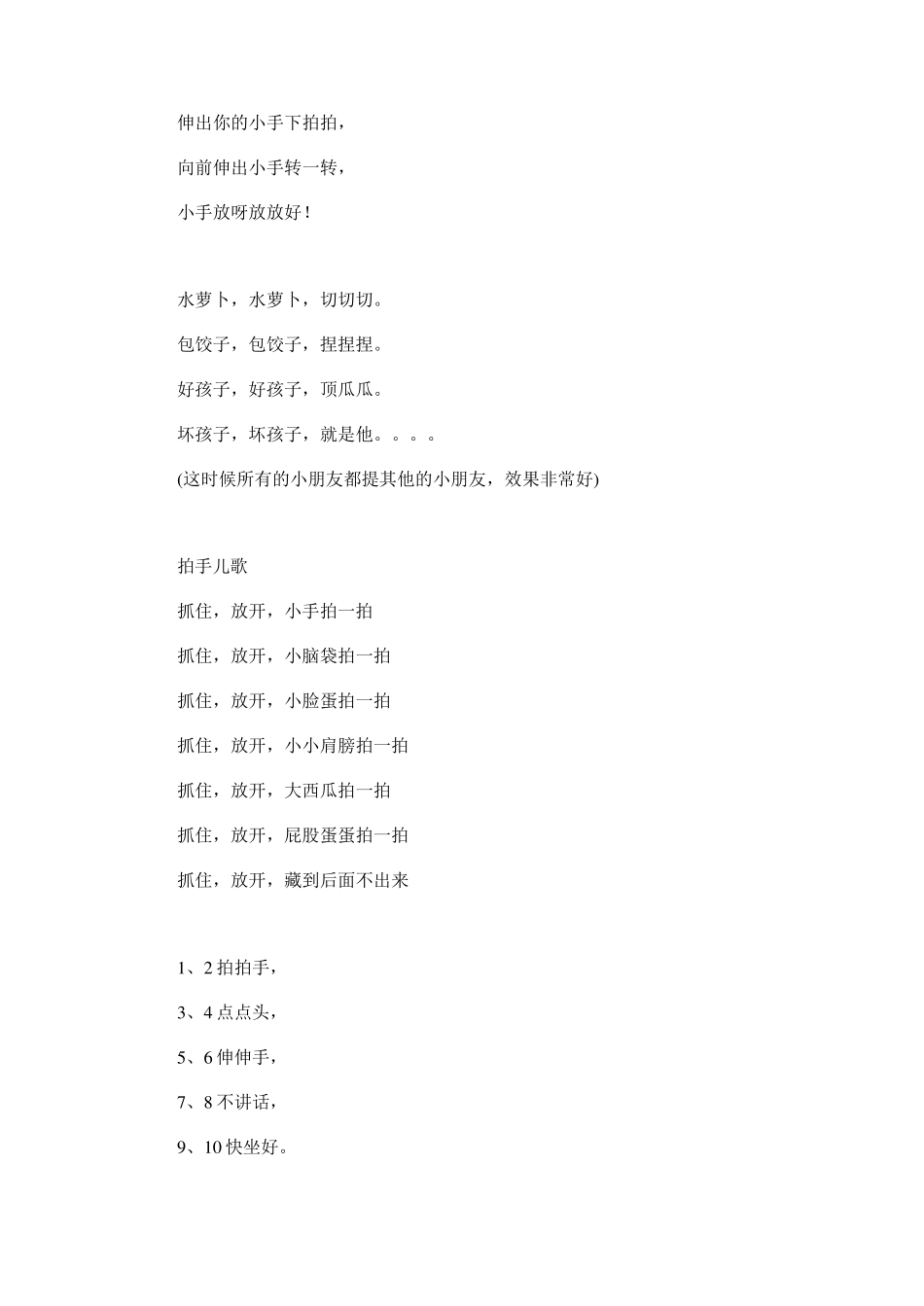 伸出你的小手下拍拍，

向前伸出小手转一转，

小手放呀放放好！

水萝卜，水萝卜，切切切。

包饺子，包饺子，捏捏捏。

好孩子，好孩子，顶瓜瓜。

坏孩子，坏孩子，就是他。。。。

(这时候所有的小朋友都提其他的小朋友，效果非常好)

拍手儿歌

抓住，放开，小手拍一拍

抓住，放开，小脑袋拍一拍

抓住，放开，小脸蛋拍一拍

抓住，放开，小小肩膀拍一拍

抓住，放开，大西瓜拍一拍

抓住，放开，屁股蛋蛋拍一拍

抓住，放开，藏到后面不出来

1、2 拍拍手，

3、4 点点头，

5、6 伸伸手，

7、8 不讲话，

9、10 快坐好。